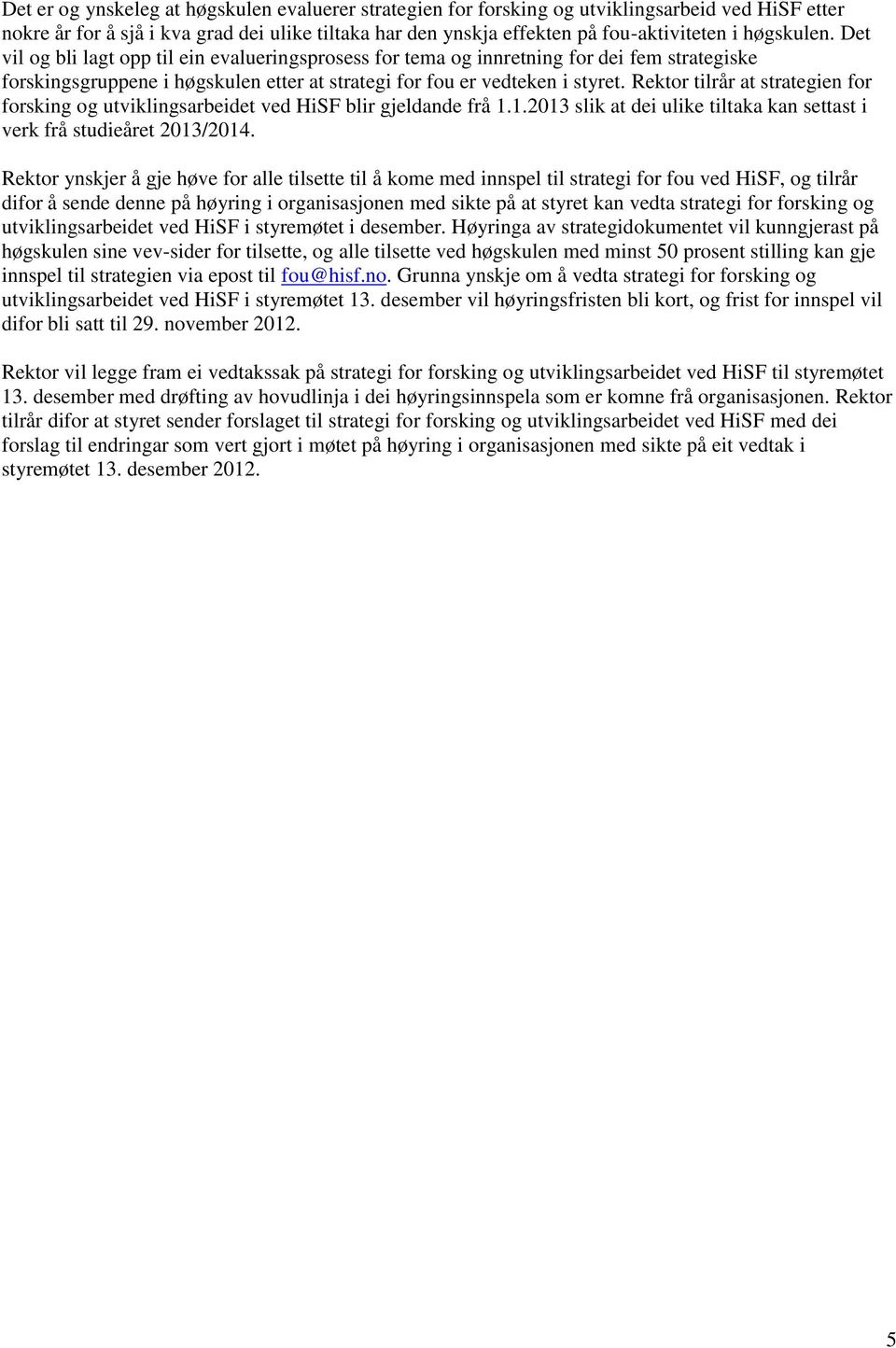 Det er og ynskeleg at høgskulen evaluerer strategien for forsking og utviklingsarbeid ved HiSF etter nokre år for å sjå i kva grad dei ulike tiltaka har den ynskja effekten på fou-aktiviteten i høgskulen. Det vil og bli lagt opp til ein evalueringsprosess for tema og innretning for dei fem strategiske forskingsgruppene i høgskulen etter at strategi for fou er vedteken i styret. Rektor tilrår at strategien for forsking og utviklingsarbeidet ved HiSF blir gjeldande frå 1.1.2013 slik at dei ulike tiltaka kan settast i verk frå studieåret 2013/2014.

Rektor ynskjer å gje høve for alle tilsette til å kome med innspel til strategi for fou ved HiSF, og tilrår difor å sende denne på høyring i organisasjonen med sikte på at styret kan vedta strategi for forsking og utviklingsarbeidet ved HiSF i styremøtet i desember. Høyringa av strategidokumentet vil kunngjerast på høgskulen sine vev-sider for tilsette, og alle tilsette ved høgskulen med minst 50 prosent stilling kan gje innspel til strategien via epost til fou@hisf.no. Grunna ynskje om å vedta strategi for forsking og utviklingsarbeidet ved HiSF i styremøtet 13. desember vil høyringsfristen bli kort, og frist for innspel vil difor bli satt til 29. november 2012.

Rektor vil legge fram ei vedtakssak på strategi for forsking og utviklingsarbeidet ved HiSF til styremøtet 13. desember med drøfting av hovudlinja i dei høyringsinnspela som er komne frå organisasjonen. Rektor tilrår difor at styret sender forslaget til strategi for forsking og utviklingsarbeidet ved HiSF med dei forslag til endringar som vert gjort i møtet på høyring i organisasjonen med sikte på eit vedtak i styremøtet 13. desember 2012.

5